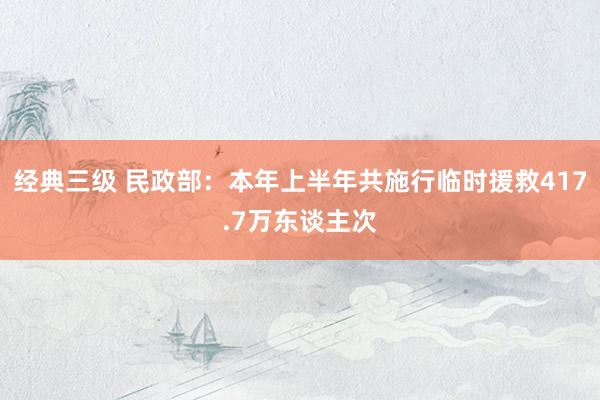 经典三级 民政部：本年上半年共施行临时援救417.7万东谈主次